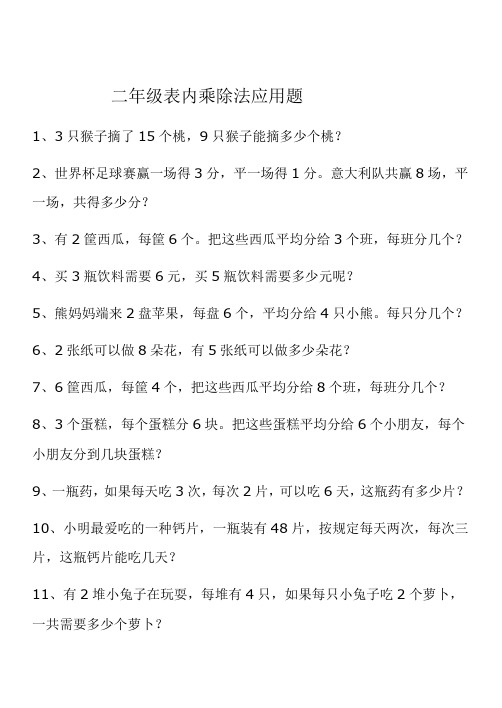 二年级表内乘除法应用题

1、3 只猴子摘了 15 个桃，9 只猴子能摘多少个桃？

2、世界杯足球赛赢一场得 3 分，平一场得 1 分。意大利队共赢 8 场，平一场，共得多少分？

3、有 2 筐西瓜，每筐 6 个。把这些西瓜平均分给 3 个班，每班分几个？

4、买 3 瓶饮料需要 6 元，买 5 瓶饮料需要多少元呢？

5、熊妈妈端来 2 盘苹果，每盘 6 个，平均分给 4 只小熊。每只分几个？

6、2 张纸可以做 8 朵花，有 5 张纸可以做多少朵花？

7、6 筐西瓜，每筐 4 个，把这些西瓜平均分给 8 个班，每班分几个？

8、3 个蛋糕，每个蛋糕分 6 块。把这些蛋糕平均分给 6 个小朋友，每个小朋友分到几块蛋糕?

9、一瓶药，如果每天吃 3 次，每次 2 片，可以吃 6 天，这瓶药有多少片？

10、小明最爱吃的一种钙片，一瓶装有 48 片，按规定每天两次，每次三片，这瓶钙片能吃几天？

11、有 2 堆小兔子在玩耍，每堆有 4 只，如果每只小兔子吃 2 个萝卜，一共需要多少个萝卜？